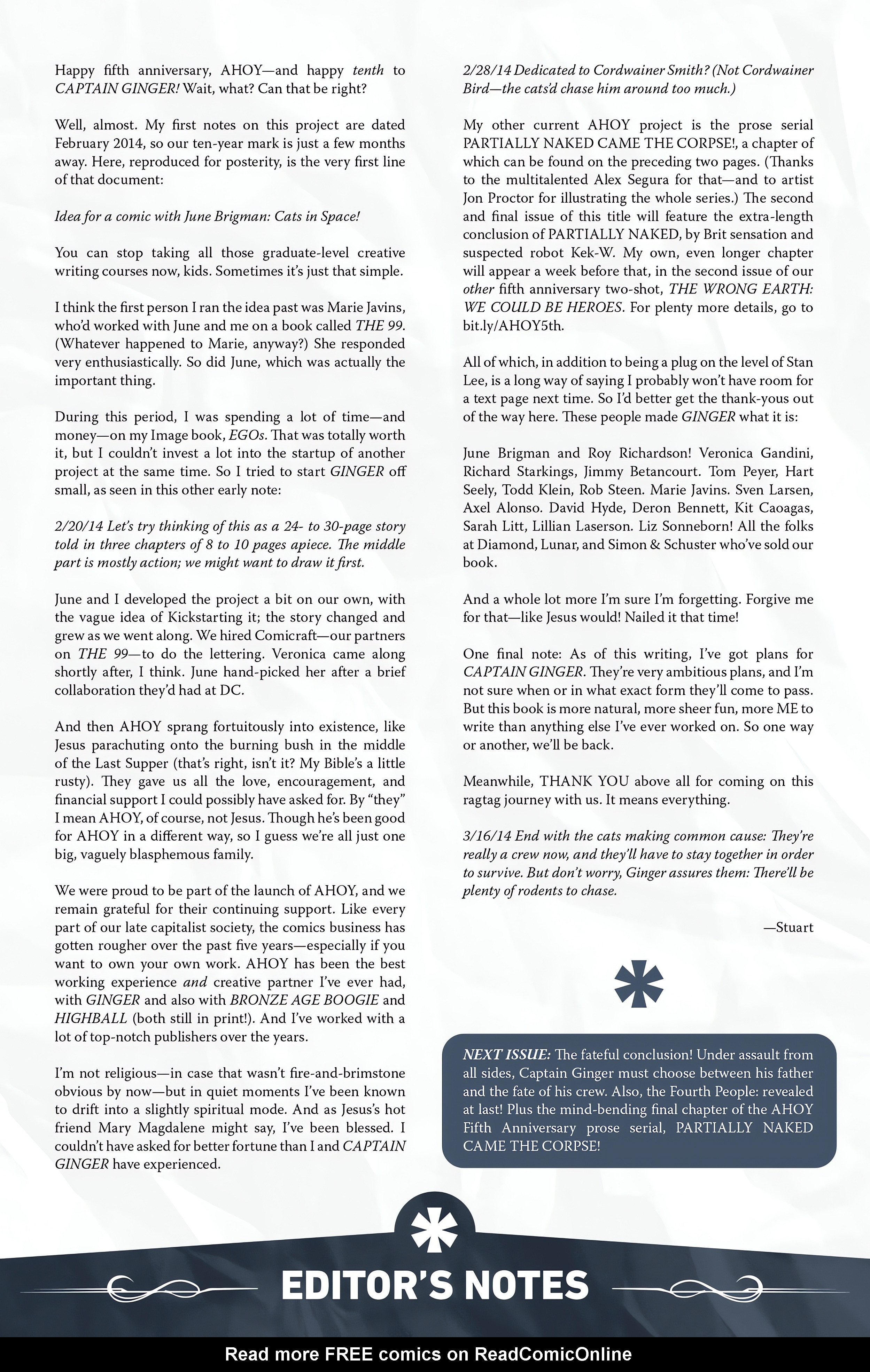 Happy fifth anniversary, AHOY—and happy tenth to CAPTAIN GINGER! Wait, what? Can that be right?

Well, almost. My first notes on this project are dated February 2014, so our ten-year mark is just a few months away. Here, reproduced for posterity, is the very first line of that document:

Idea for a comic with June Brigman: Cats in Space!

You can stop taking all those graduate-level creative writing courses now, kids. Sometimes it's just that simple.

I think the first person I ran the idea past was Marie Javins, who'd worked with June and me on a book called THE 99. (Whatever happened to Marie, anyway?) She responded very enthusiastically. So did June, which was actually the important thing.

During this period, I was spending a lot of time—and money—on my Image book, EGOs. That was totally worth it, but I couldn't invest a lot into the startup of another project at the same time. So I tried to start GINGER off small, as seen in this other early note:

2/20/14 Let's try thinking of this as a 24- to 30-page story told in three chapters of 8 to 10 pages apiece. The middle part is mostly action; we might want to draw it first.

June and I developed the project a bit on our own, with the vague idea of Kickstarting it; the story changed and grew as we went along. We hired Comicraft—our partners on THE 99—to do the lettering. Veronica came along shortly after, I think. June hand-picked her after a brief collaboration they'd had at DC.

And then AHOY sprang fortuitously into existence, like Jesus parachuting onto the burning bush in the middle of the Last Supper (that's right, isn't it? My Bible's a little rusty). They gave us all the love, encouragement, and financial support I could possibly have asked for. By "they" I mean AHOY, of course, not Jesus. Though he's been good for AHOY in a different way, so I guess we're all just one big, vaguely blasphemous family.

We were proud to be part of the launch of AHOY, and we remain grateful for their continuing support. Like every part of our late capitalist society, the comics business has gotten rougher over the past five years—especially if you want to own your own work. AHOY has been the best working experience and creative partner I've ever had, with GINGER and also with BRONZE AGE BOOGIE and HIGHBALL (both still in print!). And I've worked with a lot of top-notch publishers over the years.

I'm not religious—in case that wasn't fire-and-brimstone obvious by now—but in quiet moments I've been known to drift into a slightly spiritual mode. And as Jesus's hot friend Mary Magdalene might say, I've been blessed. I couldn't have asked for better fortune than I and CAPTAIN GINGER have experienced.

2/28/14 Dedicated to Cordwainer Smith? (Not Cordwainer Bird—the cats'd chase him around too much.)

My other current AHOY project is the prose serial PARTIALLY NAKED CAME THE CORPSE!, a chapter of which can be found on the preceding two pages. (Thanks to the multitalented Alex Segura for that—and to artist Jon Proctor for illustrating the whole series.) The second and final issue of this title will feature the extra-length conclusion of PARTIALLY NAKED, by Brit sensation and suspected robot Kek-W. My own, even longer chapter will appear a week before that, in the second issue of our other fifth anniversary two-shot, THE WRONG EARTH: WE COULD BE HEROES. For plenty more details, go to bit.ly/AHOY5th.

All of which, in addition to being a plug on the level of Stan Lee, is a long way of saying I probably won't have room for a text page next time. So I'd better get the thank-yous out of the way here. These people made GINGER what it is:

June Brigman and Roy Richardson! Veronica Gandini, Richard Starkings, Jimmy Betancourt. Tom Peyer, Hart Seely, Todd Klein, Rob Steen. Marie Javins. Sven Larsen, Axel Alonso. David Hyde, Deron Bennett, Kit Caoagas, Sarah Litt, Lillian Laserson. Liz Sonneborn! All the folks at Diamond, Lunar, and Simon & Schuster who've sold our book.

And a whole lot more I'm sure I'm forgetting. Forgive me for that—like Jesus would! Nailed it that time!

One final note: As of this writing, I've got plans for CAPTAIN GINGER. They're very ambitious plans, and I'm not sure when or in what exact form they'll come to pass. But this book is more natural, more sheer fun, more ME to write than anything else I've ever worked on. So one way or another, we'll be back.

Meanwhile, THANK YOU above all for coming on this ragtag journey with us. It means everything.

3/16/14 End with the cats making common cause: They're really a crew now, and they'll have to stay together in order to survive. But don't worry, Ginger assures them: There'll be plenty of rodents to chase.

—Stuart

NEXT ISSUE: The fateful conclusion! Under assault from all sides, Captain Ginger must choose between his father and the fate of his crew. Also, the Fourth People: revealed at last! Plus the mind-bending final chapter of the AHOY Fifth Anniversary prose serial, PARTIALLY NAKED CAME THE CORPSE!

EDITOR'S NOTES

Read more FREE comics on ReadComicOnline